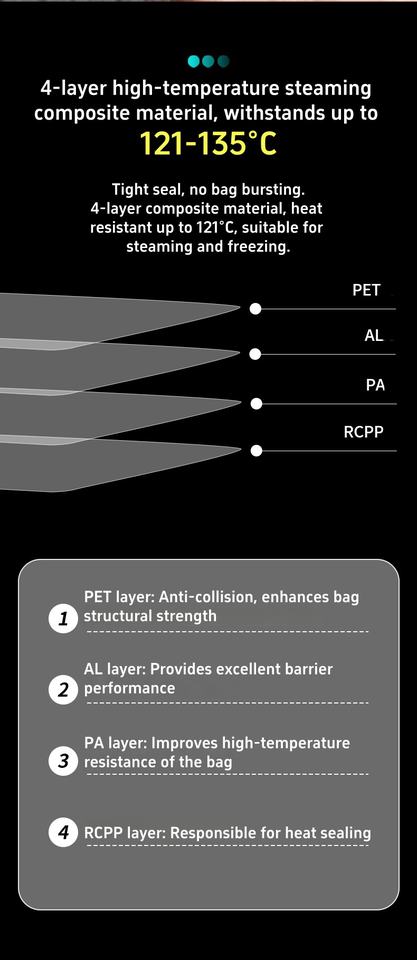 4-layer high-temperature steaming composite material, withstands up to

121-135°C

Tight seal, no bag bursting.
4-layer composite material, heat resistant up to 121°C, suitable for steaming and freezing.

PET

AL

PA

RCPP

1 PET layer: Anti-collision, enhances bag structural strength

2 AL layer: Provides excellent barrier performance

3 PA layer: Improves high-temperature resistance of the bag

4 RCPP layer: Responsible for heat sealing